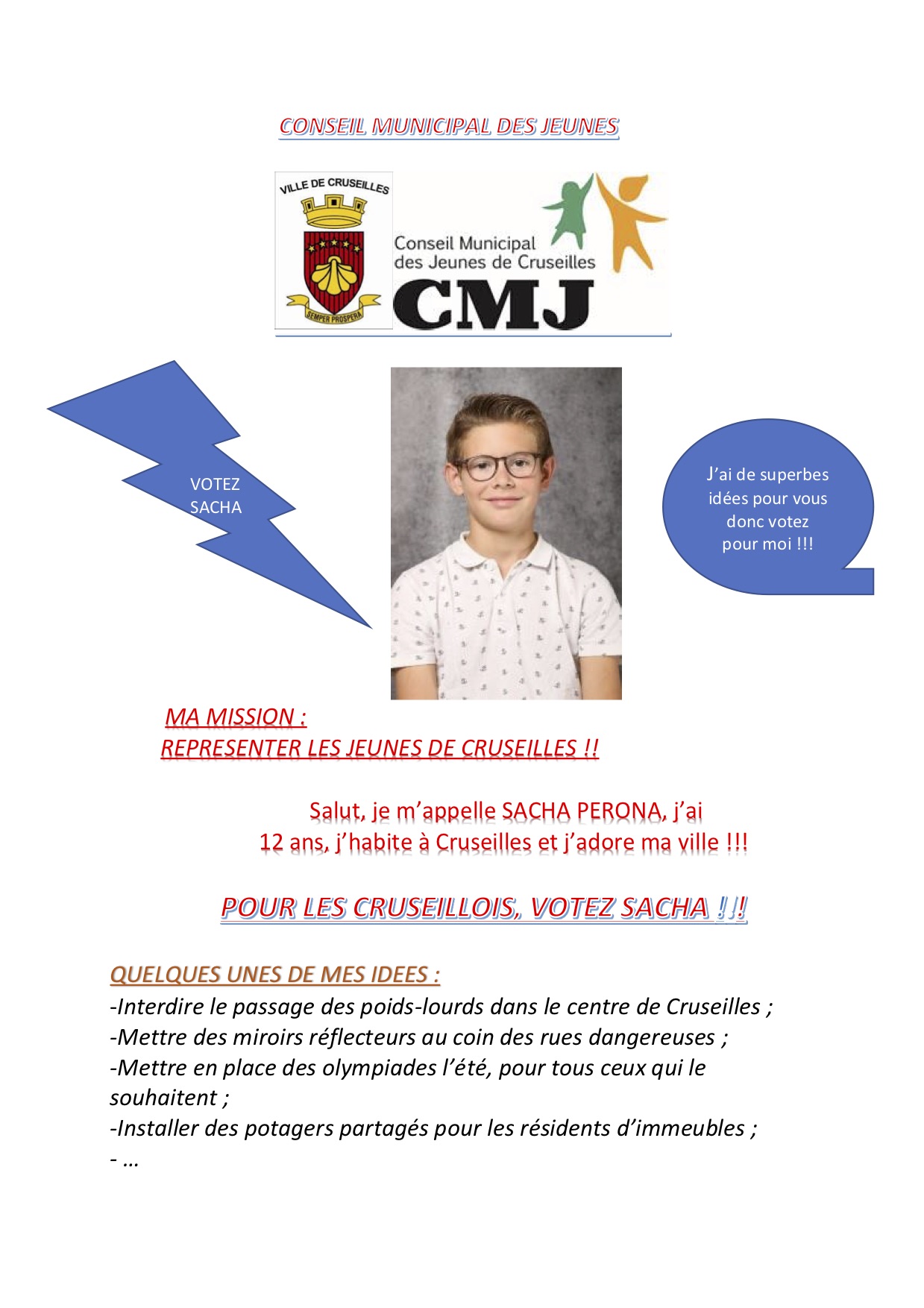 CONSEIL MUNICIPAL DES JEUNES

VILLE DE CRUSEILLES

SEMPER PROSPERA

Conseil Municipal des Jeunes de Cruseilles

CMJ

VOTEZ SACHA

J'ai de superbes idées pour vous donc votez pour moi !!!

MA MISSION :
REPRESENTER LES JEUNES DE CRUSEILLES !!

Salut, je m'appelle SACHA PERONA, j'ai 12 ans, j'habite à Cruseilles et j'adore ma ville !!!

POUR LES CRUSEILLOIS, VOTEZ SACHA !!!

QUELQUES UNES DE MES IDEES :
-Interdire le passage des poids-lourds dans le centre de Cruseilles ;
-Mettre des miroirs réflecteurs au coin des rues dangereuses ;
-Mettre en place des olympiades l'été, pour tous ceux qui le souhaitent ;
-Installer des potagers partagés pour les résidents d'immeubles ;
- …